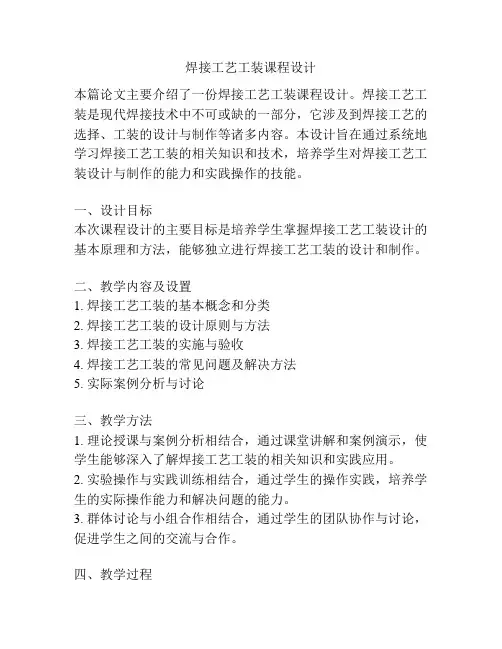 焊接工艺工装课程设计

本篇论文主要介绍了一份焊接工艺工装课程设计。焊接工艺工装是现代焊接技术中不可或缺的一部分，它涉及到焊接工艺的选择、工装的设计与制作等诸多内容。本设计旨在通过系统地学习焊接工艺工装的相关知识和技术，培养学生对焊接工艺工装设计与制作的能力和实践操作的技能。

一、设计目标
本次课程设计的主要目标是培养学生掌握焊接工艺工装设计的基本原理和方法，能够独立进行焊接工艺工装的设计和制作。

二、教学内容及设置
1. 焊接工艺工装的基本概念和分类
2. 焊接工艺工装的设计原则与方法
3. 焊接工艺工装的实施与验收
4. 焊接工艺工装的常见问题及解决方法
5. 实际案例分析与讨论

三、教学方法
1. 理论授课与案例分析相结合，通过课堂讲解和案例演示，使学生能够深入了解焊接工艺工装的相关知识和实践应用。
2. 实验操作与实践训练相结合，通过学生的操作实践，培养学生的实际操作能力和解决问题的能力。
3. 群体讨论与小组合作相结合，通过学生的团队协作与讨论，促进学生之间的交流与合作。

四、教学过程